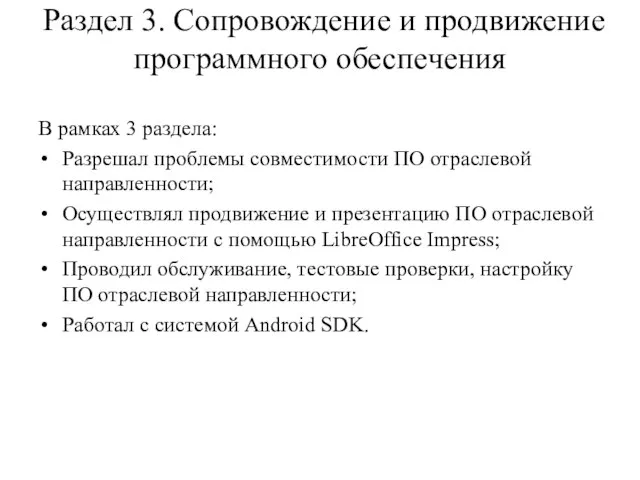 Раздел 3. Сопровождение и продвижение программного обеспечения

В рамках 3 раздела:

• Разрешал проблемы совместимости ПО отраслевой направленности;
• Осуществлял продвижение и презентацию ПО отраслевой направленности с помощью LibreOffice Impress;
• Проводил обслуживание, тестовые проверки, настройку ПО отраслевой направленности;
• Работал с системой Android SDK.